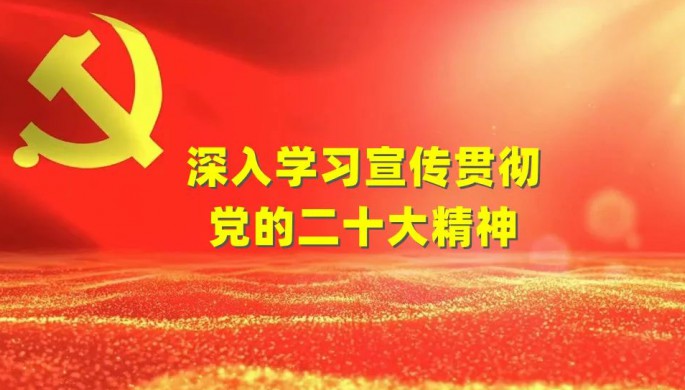 深入学习宣传贯彻
党的二十大精神